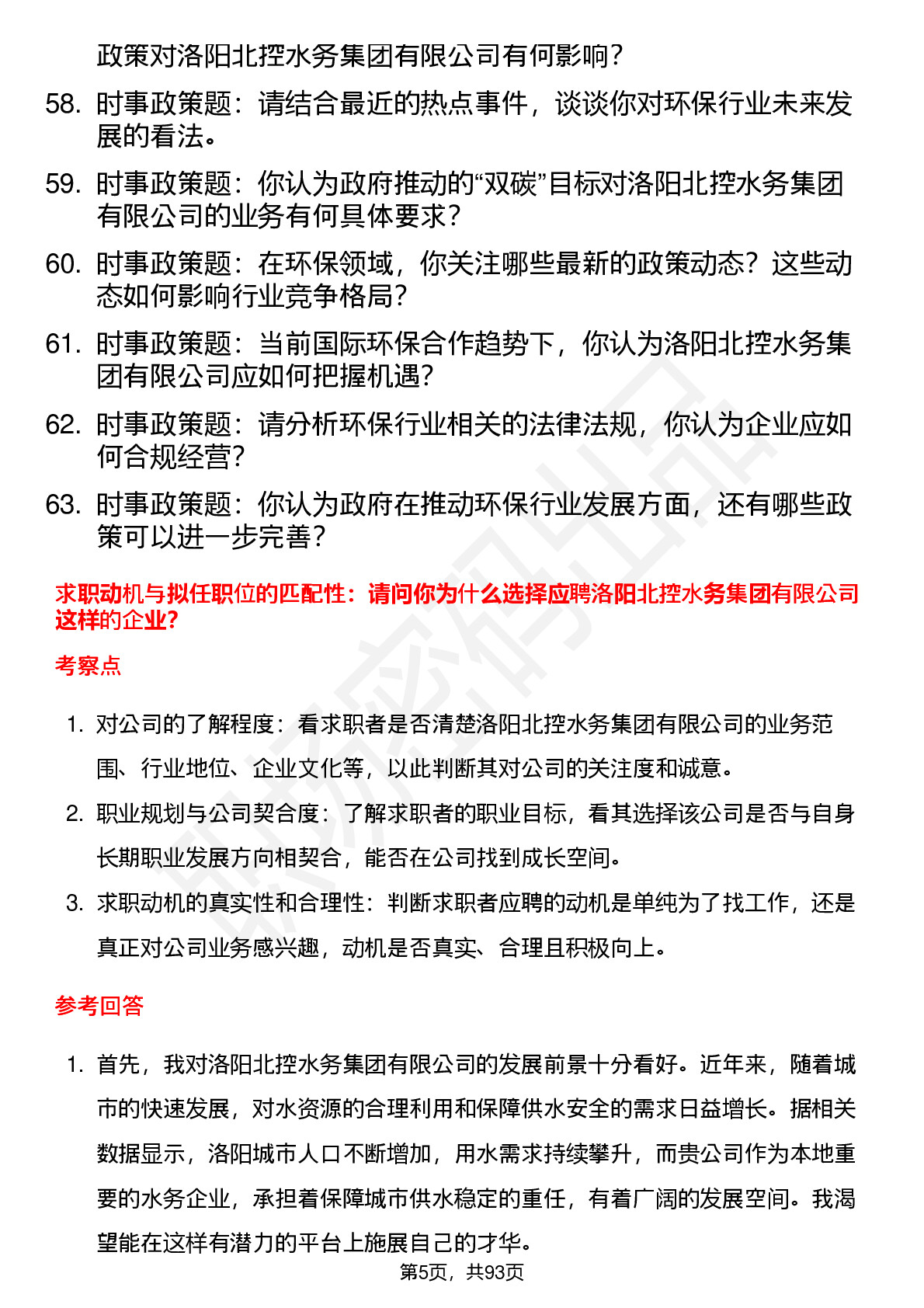 政策对洛阳北控水务集团有限公司有何影响？

58. 时事政策题：请结合最近的热点事件，谈谈你对环保行业未来发展的看法。

59. 时事政策题：你认为政府推动的“双碳”目标对洛阳北控水务集团有限公司的业务有何具体要求？

60. 时事政策题：在环保领域，你关注哪些最新的政策动态？这些动态如何影响行业竞争格局？

61. 时事政策题：当前国际环保合作趋势下，你认为洛阳北控水务集团有限公司应如何把握机遇？

62. 时事政策题：请分析环保行业相关的法律法规，你认为企业应如何合规经营？

63. 时事政策题：你认为政府在推动环保行业发展方面，还有哪些政策可以进一步完善？

求职动机与拟任职位的匹配性：请问你为什么选择应聘洛阳北控水务集团有限公司这样的企业？

考察点

1. 对公司的了解程度：看求职者是否清楚洛阳北控水务集团有限公司的业务范围、行业地位、企业文化等，以此判断其对公司的关注度和诚意。

2. 职业规划与公司契合度：了解求职者的职业目标，看其选择该公司是否与自身长期职业发展方向相契合，能否在公司找到成长空间。

3. 求职动机的真实性和合理性：判断求职者应聘的动机是单纯为了找工作，还是真正对公司业务感兴趣，动机是否真实、合理且积极向上。

参考回答

1. 首先，我对洛阳北控水务集团有限公司的发展前景十分看好。近年来，随着城市的快速发展，对水资源的合理利用和保障供水安全的需求日益增长。据相关数据显示，洛阳城市人口不断增加，用水需求持续攀升，而贵公司作为本地重要的水务企业，承担着保障城市供水稳定的重任，有着广阔的发展空间。我渴望能在这样有潜力的平台上施展自己的才华。

第5页，共93页